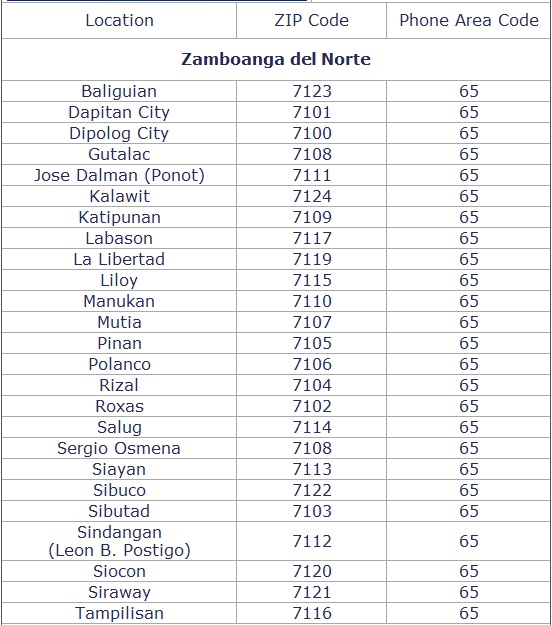 | Location | ZIP Code | Phone Area Code |
|---|---|---|
| **Zamboanga del Norte** | | |
| Baliguian | 7123 | 65 |
| Dapitan City | 7101 | 65 |
| Dipolog City | 7100 | 65 |
| Gutalac | 7108 | 65 |
| Jose Dalman (Ponot) | 7111 | 65 |
| Kalawit | 7124 | 65 |
| Katipunan | 7109 | 65 |
| Labason | 7117 | 65 |
| La Libertad | 7119 | 65 |
| Liloy | 7115 | 65 |
| Manukan | 7110 | 65 |
| Mutia | 7107 | 65 |
| Pinan | 7105 | 65 |
| Polanco | 7106 | 65 |
| Rizal | 7104 | 65 |
| Roxas | 7102 | 65 |
| Salug | 7114 | 65 |
| Sergio Osmena | 7108 | 65 |
| Siayan | 7113 | 65 |
| Sibuco | 7122 | 65 |
| Sibutad | 7103 | 65 |
| Sindangan (Leon B. Postigo) | 7112 | 65 |
| Siocon | 7120 | 65 |
| Siraway | 7121 | 65 |
| Tampilisan | 7116 | 65 |